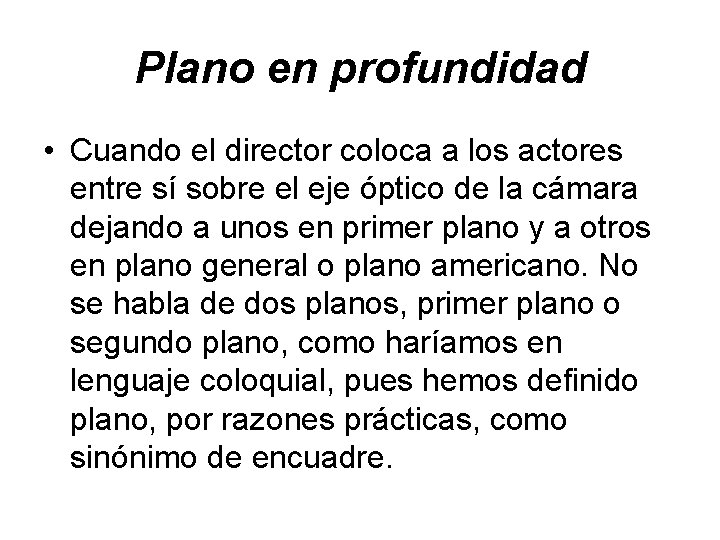 Plano en profundidad

• Cuando el director coloca a los actores entre sí sobre el eje óptico de la cámara dejando a unos en primer plano y a otros en plano general o plano americano. No se habla de dos planos, primer plano o segundo plano, como haríamos en lenguaje coloquial, pues hemos definido plano, por razones prácticas, como sinónimo de encuadre.